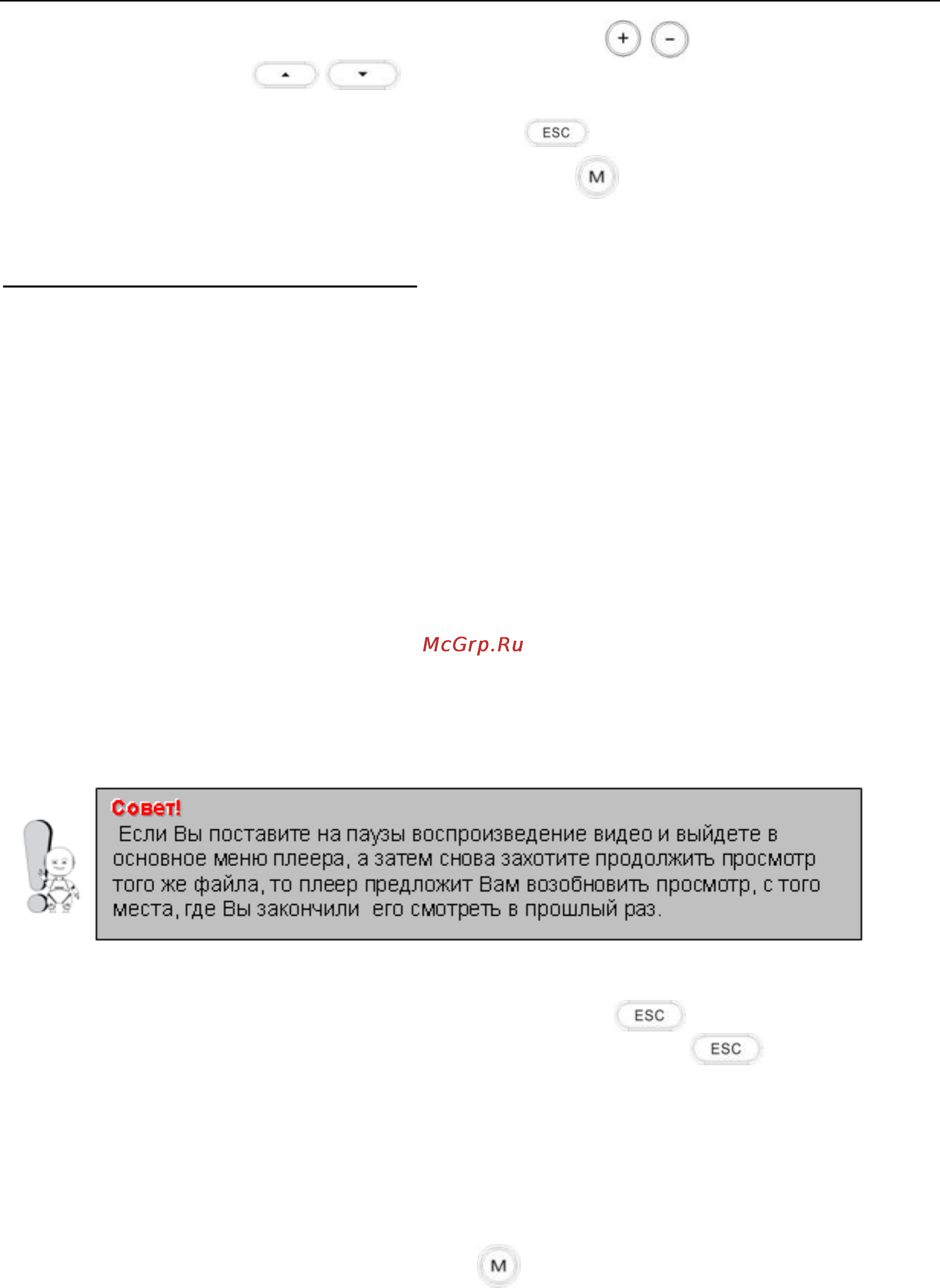 + -

ESC

M

McGrp.Ru

Совет!
Если Вы поставите на паузы воспроизведение видео и выйдете в основное меню плеера, а затем снова захотите продолжить просмотр того же файла, то плеер предложит Вам возобновить просмотр, с того места, где Вы закончили его смотреть в прошлый раз.

ESC

ESC

M